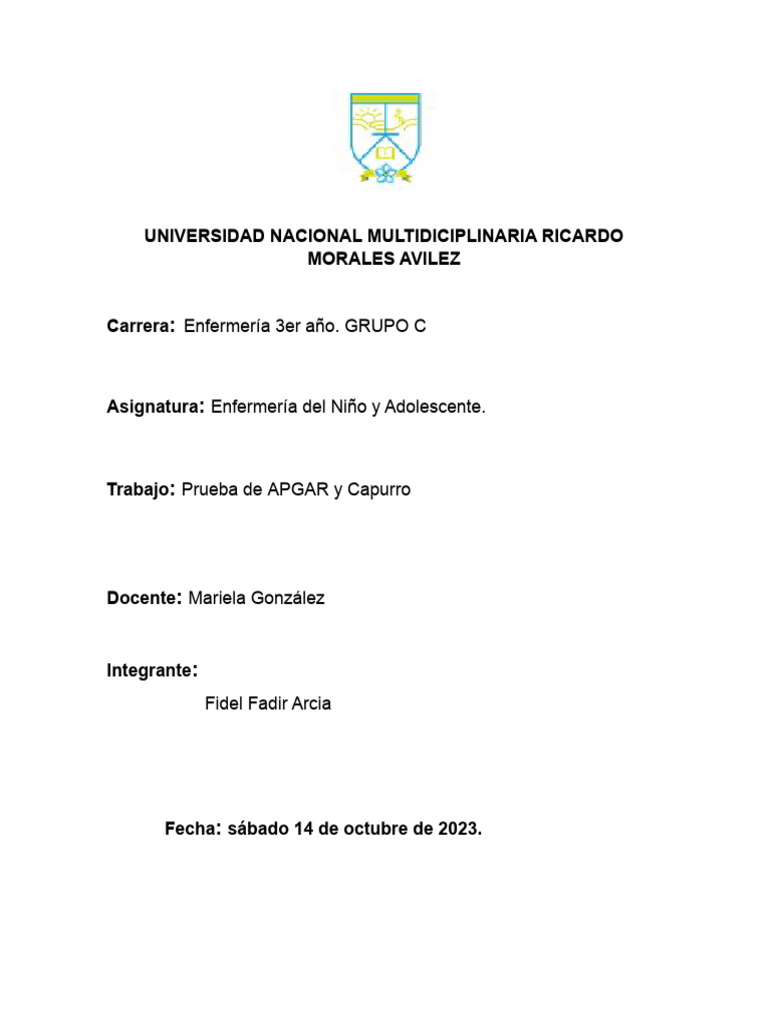 UNIVERSIDAD NACIONAL MULTIDICIPLINARIA RICARDO MORALES AVILEZ

Carrera: Enfermería 3er año. GRUPO C

Asignatura: Enfermería del Niño y Adolescente.

Trabajo: Prueba de APGAR y Capurro

Docente: Mariela González

Integrante:

Fidel Fadir Arcia

Fecha: sábado 14 de octubre de 2023.